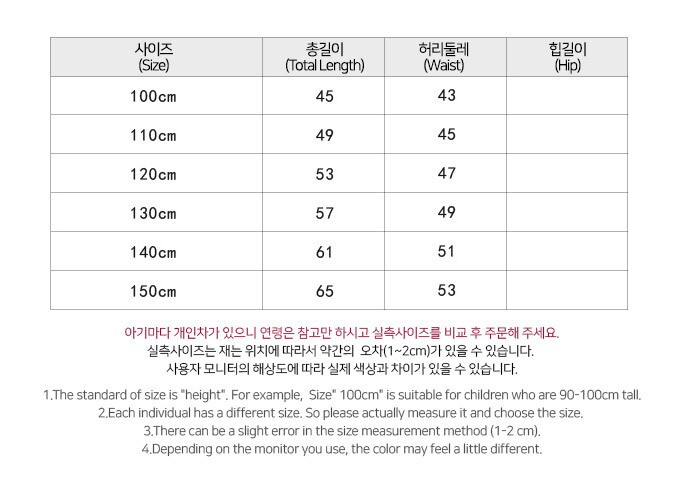 | 사이즈 (Size) | 총길이 (Total Length) | 허리둘레 (Waist) | 힙길이 (Hip) |
|---|---|---|---|
| 100cm | 45 | 43 | |
| 110cm | 49 | 45 | |
| 120cm | 53 | 47 | |
| 130cm | 57 | 49 | |
| 140cm | 61 | 51 | |
| 150cm | 65 | 53 | |

아기마다 개인차가 있으니 연령은 참고만 하시고 실측사이즈를 비교 후 주문해 주세요.
실측사이즈는 재는 위치에 따라서 약간의 오차(1~2cm)가 있을 수 있습니다.
사용자 모니터의 해상도에 따라 실제 색상과 차이가 있을 수 있습니다.

1.The standard of size is "height". For example, Size" 100cm" is suitable for children who are 90-100cm tall.
2.Each individual has a different size. So please actually measure it and choose the size.
3.There can be a slight error in the size measurement method (1-2 cm).
4.Depending on the monitor you use, the color may feel a little different.